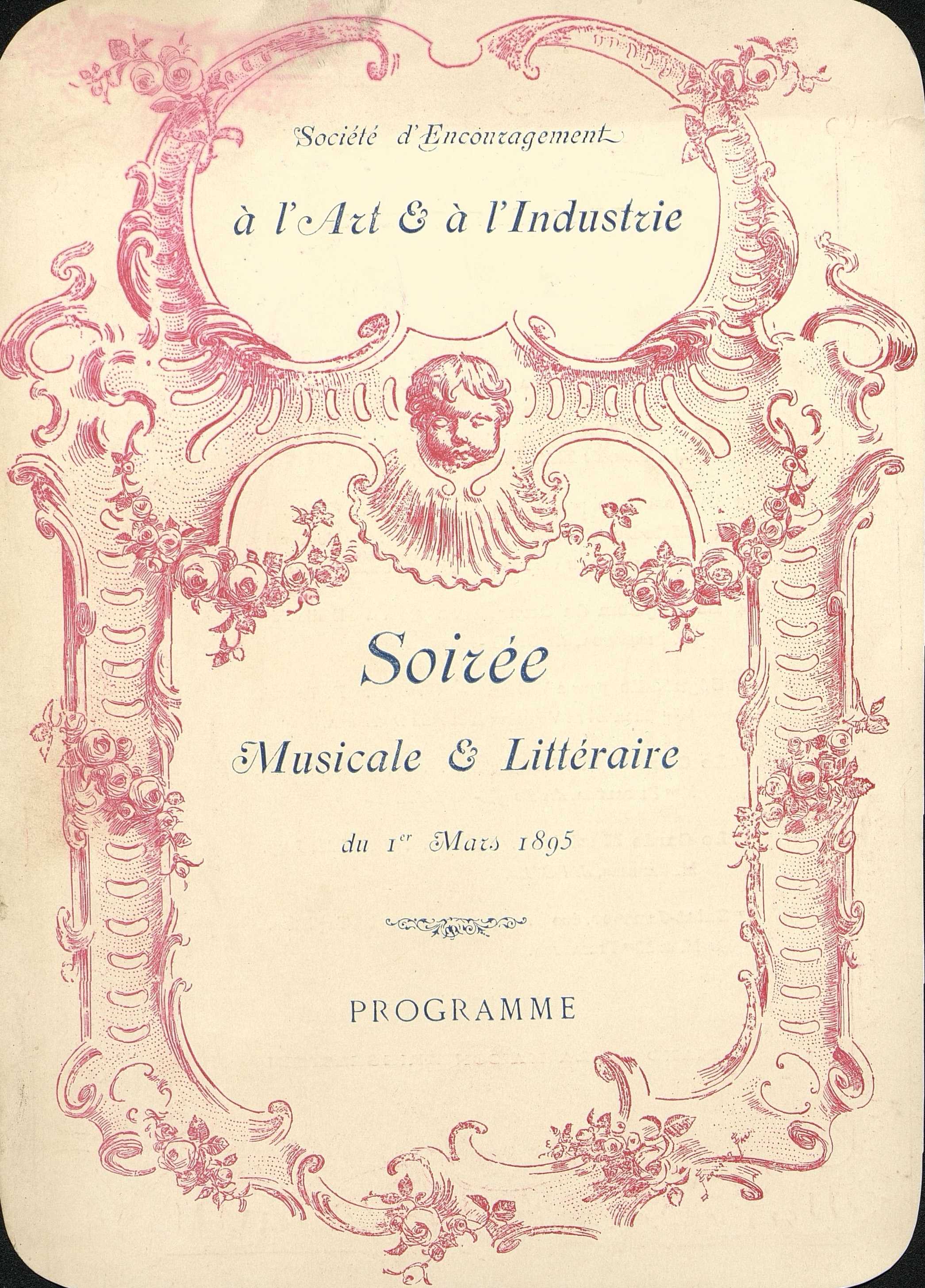 Société d'Encouragement

à l'Art & à l'Industrie

Soirée

Musicale & Littéraire

du 1$^{er}$ Mars 1895

PROGRAMME